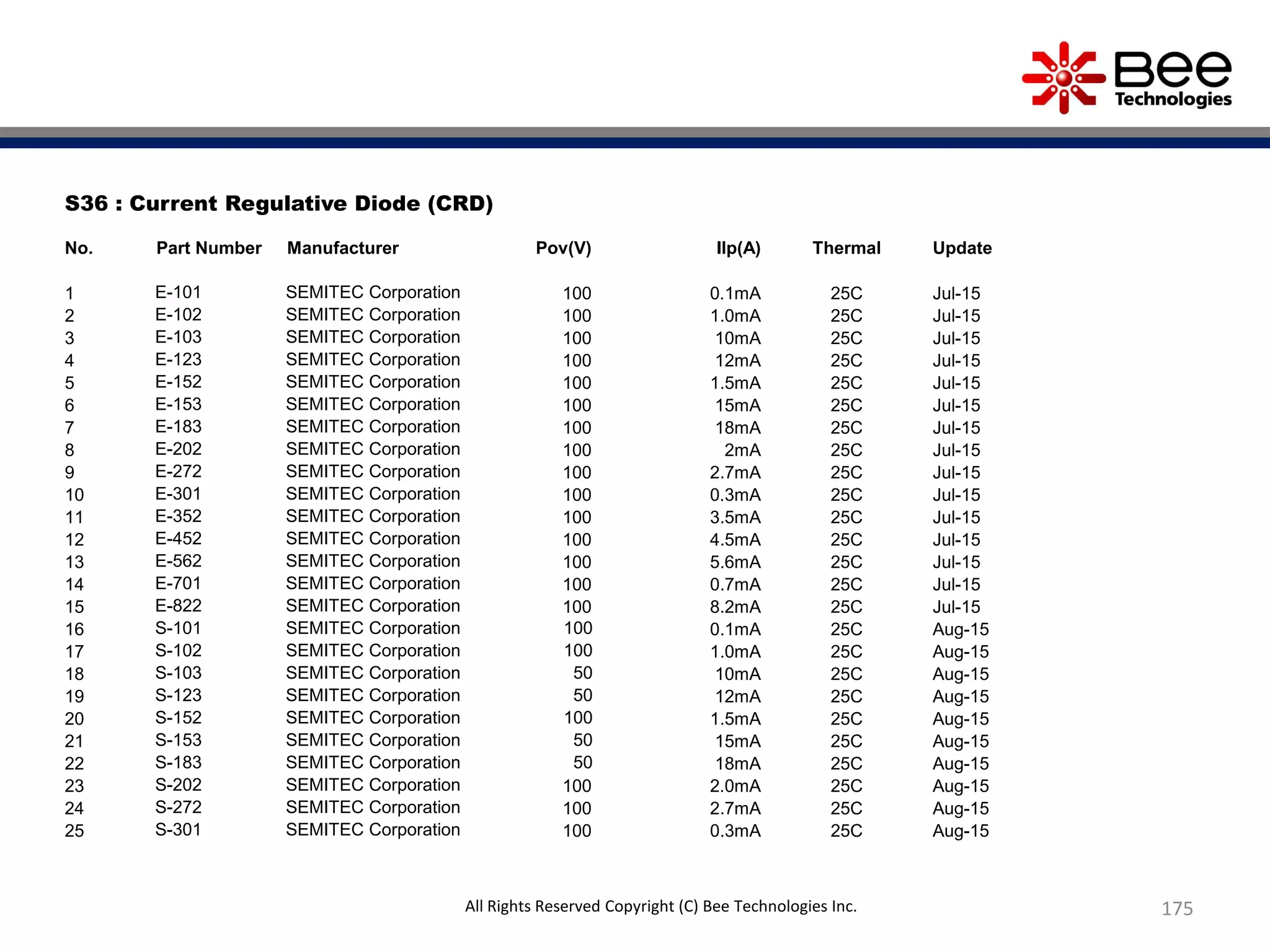 Bee Technologies

S36 : Current Regulative Diode (CRD)

| No. | Part Number | Manufacturer | Pov(V) | Ilp(A) | Thermal | Update |
|---|---|---|---|---|---|---|
| 1 | E-101 | SEMITEC Corporation | 100 | 0.1mA | 25C | Jul-15 |
| 2 | E-102 | SEMITEC Corporation | 100 | 1.0mA | 25C | Jul-15 |
| 3 | E-103 | SEMITEC Corporation | 100 | 10mA | 25C | Jul-15 |
| 4 | E-123 | SEMITEC Corporation | 100 | 12mA | 25C | Jul-15 |
| 5 | E-152 | SEMITEC Corporation | 100 | 1.5mA | 25C | Jul-15 |
| 6 | E-153 | SEMITEC Corporation | 100 | 15mA | 25C | Jul-15 |
| 7 | E-183 | SEMITEC Corporation | 100 | 18mA | 25C | Jul-15 |
| 8 | E-202 | SEMITEC Corporation | 100 | 2mA | 25C | Jul-15 |
| 9 | E-272 | SEMITEC Corporation | 100 | 2.7mA | 25C | Jul-15 |
| 10 | E-301 | SEMITEC Corporation | 100 | 0.3mA | 25C | Jul-15 |
| 11 | E-352 | SEMITEC Corporation | 100 | 3.5mA | 25C | Jul-15 |
| 12 | E-452 | SEMITEC Corporation | 100 | 4.5mA | 25C | Jul-15 |
| 13 | E-562 | SEMITEC Corporation | 100 | 5.6mA | 25C | Jul-15 |
| 14 | E-701 | SEMITEC Corporation | 100 | 0.7mA | 25C | Jul-15 |
| 15 | E-822 | SEMITEC Corporation | 100 | 8.2mA | 25C | Jul-15 |
| 16 | S-101 | SEMITEC Corporation | 100 | 0.1mA | 25C | Aug-15 |
| 17 | S-102 | SEMITEC Corporation | 100 | 1.0mA | 25C | Aug-15 |
| 18 | S-103 | SEMITEC Corporation | 50 | 10mA | 25C | Aug-15 |
| 19 | S-123 | SEMITEC Corporation | 50 | 12mA | 25C | Aug-15 |
| 20 | S-152 | SEMITEC Corporation | 100 | 1.5mA | 25C | Aug-15 |
| 21 | S-153 | SEMITEC Corporation | 50 | 15mA | 25C | Aug-15 |
| 22 | S-183 | SEMITEC Corporation | 50 | 18mA | 25C | Aug-15 |
| 23 | S-202 | SEMITEC Corporation | 100 | 2.0mA | 25C | Aug-15 |
| 24 | S-272 | SEMITEC Corporation | 100 | 2.7mA | 25C | Aug-15 |
| 25 | S-301 | SEMITEC Corporation | 100 | 0.3mA | 25C | Aug-15 |

All Rights Reserved Copyright (C) Bee Technologies Inc.

175